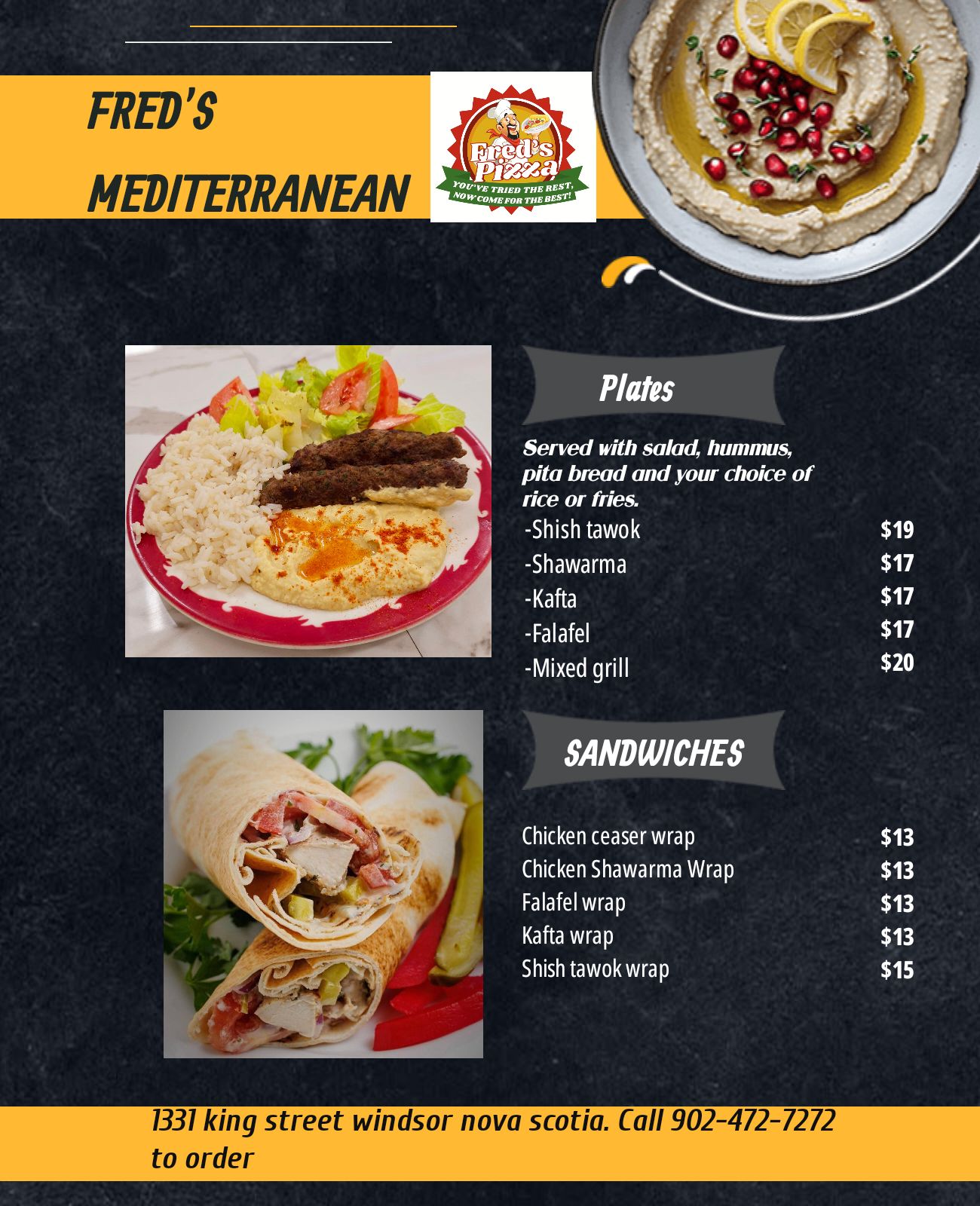 FRED'S

MEDITERRANEAN

Fred's Pizza
YOU'VE TRIED THE REST, NOW COME FOR THE BEST!

Plates

Served with salad, hummus, pita bread and your choice of rice or fries.

-Shish tawok $19
-Shawarma $17
-Kafta $17
-Falafel $17
-Mixed grill $20

SANDWICHES

Chicken ceaser wrap $13
Chicken Shawarma Wrap $13
Falafel wrap $13
Kafta wrap $13
Shish tawok wrap $15

1331 king street windsor nova scotia. Call 902-472-7272 to order